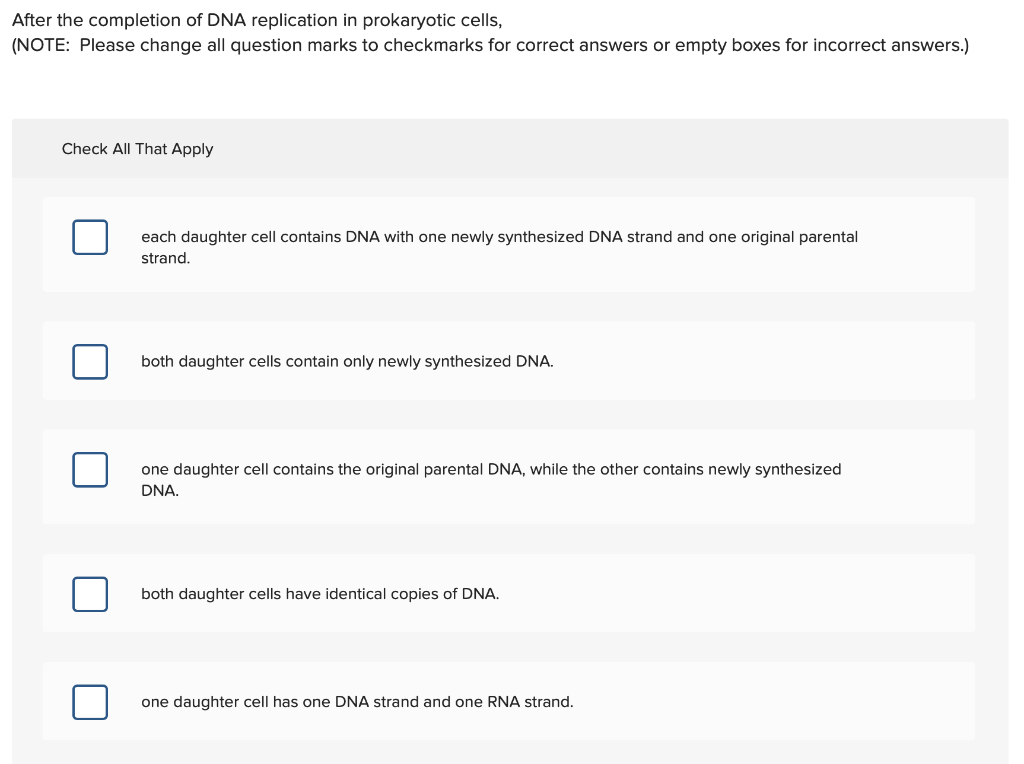 After the completion of DNA replication in prokaryotic cells,
(NOTE: Please change all question marks to checkmarks for correct answers or empty boxes for incorrect answers.)

Check All That Apply

each daughter cell contains DNA with one newly synthesized DNA strand and one original parental strand.

both daughter cells contain only newly synthesized DNA.

one daughter cell contains the original parental DNA, while the other contains newly synthesized DNA.

both daughter cells have identical copies of DNA.

one daughter cell has one DNA strand and one RNA strand.